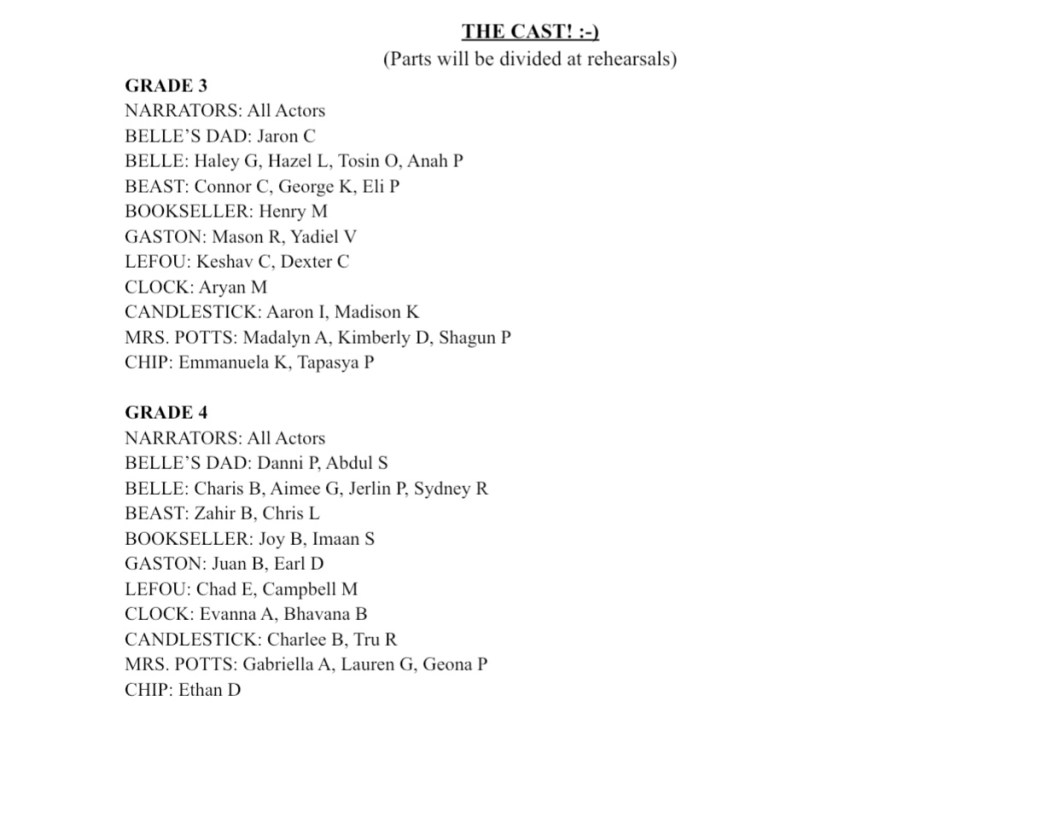 THE CAST! :-)
(Parts will be divided at rehearsals)

GRADE 3
NARRATORS: All Actors
BELLE'S DAD: Jaron C
BELLE: Haley G, Hazel L, Tosin O, Anah P
BEAST: Connor C, George K, Eli P
BOOKSELLER: Henry M
GASTON: Mason R, Yadiel V
LEFOU: Keshav C, Dexter C
CLOCK: Aryan M
CANDLESTICK: Aaron I, Madison K
MRS. POTTS: Madalyn A, Kimberly D, Shagun P
CHIP: Emmanuela K, Tapasya P

GRADE 4
NARRATORS: All Actors
BELLE'S DAD: Danni P, Abdul S
BELLE: Charis B, Aimee G, Jerlin P, Sydney R
BEAST: Zahir B, Chris L
BOOKSELLER: Joy B, Imaan S
GASTON: Juan B, Earl D
LEFOU: Chad E, Campbell M
CLOCK: Evanna A, Bhavana B
CANDLESTICK: Charlee B, Tru R
MRS. POTTS: Gabriella A, Lauren G, Geona P
CHIP: Ethan D